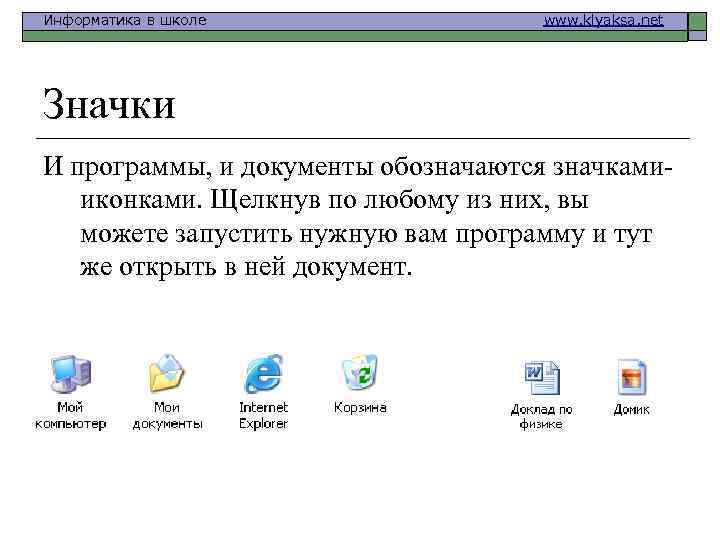 Информатика в школе www.klyaksa.net

Значки

И программы, и документы обозначаются значками-иконками. Щелкнув по любому из них, вы можете запустить нужную вам программу и тут же открыть в ней документ.

Мой компьютер

Мои документы

Internet Explorer

Корзина

Доклад по физике

Домик